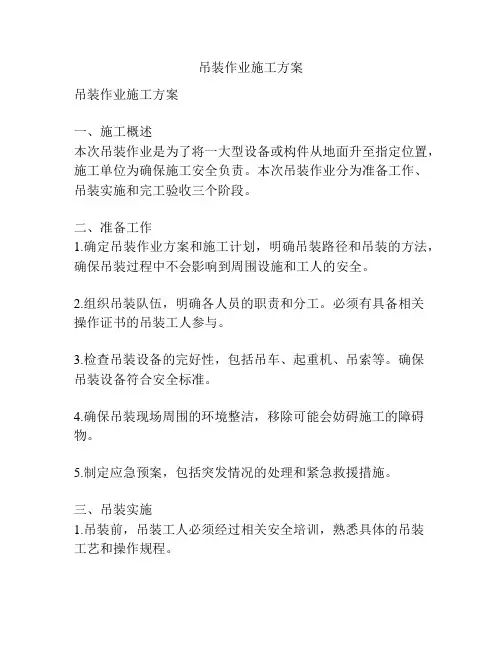 吊装作业施工方案

吊装作业施工方案

一、施工概述
本次吊装作业是为了将一大型设备或构件从地面升至指定位置，施工单位为确保施工安全负责。本次吊装作业分为准备工作、吊装实施和完工验收三个阶段。

二、准备工作
1.确定吊装作业方案和施工计划，明确吊装路径和吊装的方法，确保吊装过程中不会影响到周围设施和工人的安全。

2.组织吊装队伍，明确各人员的职责和分工。必须有具备相关操作证书的吊装工人参与。

3.检查吊装设备的完好性，包括吊车、起重机、吊索等。确保吊装设备符合安全标准。

4.确保吊装现场周围的环境整洁，移除可能会妨碍施工的障碍物。

5.制定应急预案，包括突发情况的处理和紧急救援措施。

三、吊装实施
1.吊装前，吊装工人必须经过相关安全培训，熟悉具体的吊装工艺和操作规程。